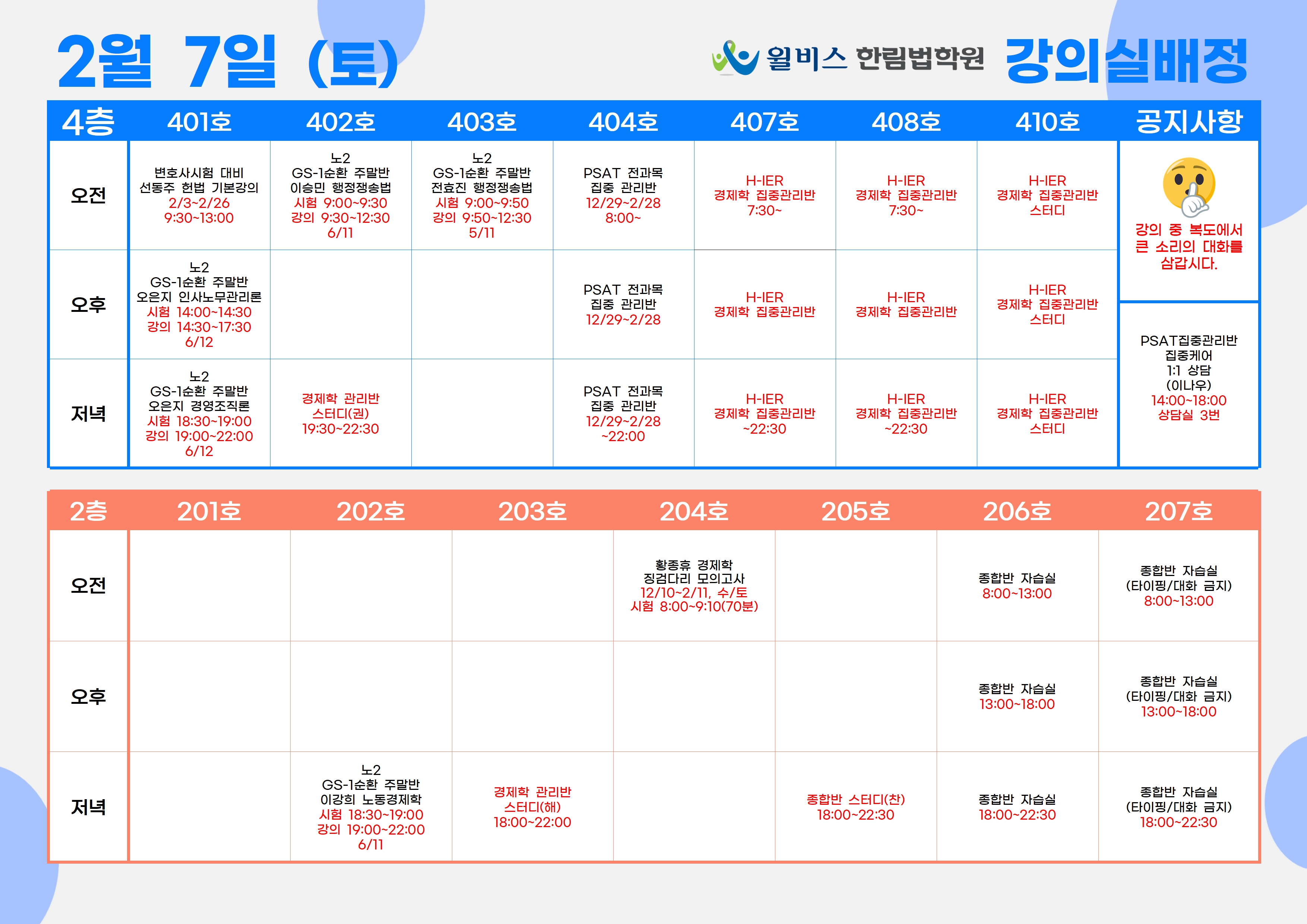 2월 7일 (토)

윌비스 한림법학원 강의실배정

| 4층 | 401호 | 402호 | 403호 | 404호 | 407호 | 408호 | 410호 | 공지사항 |
|---|---|---|---|---|---|---|---|---|
| 오전 | 변호사시험 대비 선동주 헌법 기본강의 2/3~2/26 9:30~13:00 | 노2 GS-1순환 주말반 이승민 행정쟁송법 시험 9:00~9:30 강의 9:30~12:30 6/11 | 노2 GS-1순환 주말반 전효진 행정쟁송법 시험 9:00~9:50 강의 9:50~12:30 5/11 | PSAT 전과목 집중 관리반 12/29~2/28 8:00~ | H-IER 경제학 집중관리반 7:30~ | H-IER 경제학 집중관리반 7:30~ | H-IER 경제학 집중관리반 스터디 | 강의 중 복도에서 큰 소리의 대화를 삼갑시다. |
| 오후 | 노2 GS-1순환 주말반 오은지 인사노무관리론 시험 14:00~14:30 강의 14:30~17:30 6/12 | | | PSAT 전과목 집중 관리반 12/29~2/28 | H-IER 경제학 집중관리반 | H-IER 경제학 집중관리반 | H-IER 경제학 집중관리반 스터디 | PSAT집중관리반 집중케어 1:1 상담 (이나우) 14:00~18:00 상담실 3번 |
| 저녁 | 노2 GS-1순환 주말반 오은지 경영조직론 시험 18:30~19:00 강의 19:00~22:00 6/12 | 경제학 관리반 스터디(권) 19:30~22:30 | | PSAT 전과목 집중 관리반 12/29~2/28 ~22:00 | H-IER 경제학 집중관리반 ~22:30 | H-IER 경제학 집중관리반 ~22:30 | H-IER 경제학 집중관리반 스터디 | |

| 2층 | 201호 | 202호 | 203호 | 204호 | 205호 | 206호 | 207호 |
|---|---|---|---|---|---|---|---|
| 오전 | | | | 황종휴 경제학 징검다리 모의고사 12/10~2/11, 수/토 시험 8:00~9:10(70분) | | 종합반 자습실 8:00~13:00 | 종합반 자습실 (타이핑/대화 금지) 8:00~13:00 |
| 오후 | | | | | | 종합반 자습실 13:00~18:00 | 종합반 자습실 (타이핑/대화 금지) 13:00~18:00 |
| 저녁 | | 노2 GS-1순환 주말반 이강희 노동경제학 시험 18:30~19:00 강의 19:00~22:00 6/11 | 경제학 관리반 스터디(해) 18:00~22:00 | | 종합반 스터디(찬) 18:00~22:30 | 종합반 자습실 18:00~22:30 | 종합반 자습실 (타이핑/대화 금지) 18:00~22:30 |